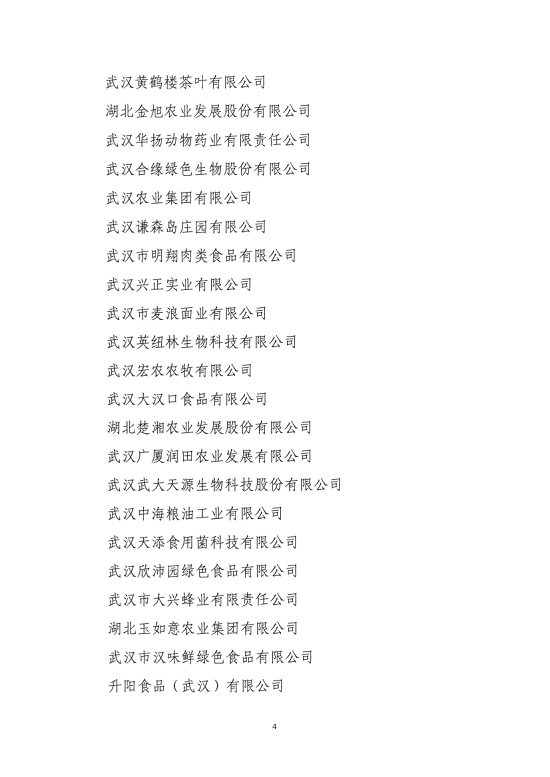 武汉黄鹤楼茶叶有限公司

湖北金旭农业发展股份有限公司

武汉华扬动物药业有限责任公司

武汉合缘绿色生物股份有限公司

武汉农业集团有限公司

武汉谦森岛庄园有限公司

武汉市明翔肉类食品有限公司

武汉兴正实业有限公司

武汉市麦浪面业有限公司

武汉英纽林生物科技有限公司

武汉宏农农牧有限公司

武汉大汉口食品有限公司

湖北楚湘农业发展股份有限公司

武汉广厦润田农业发展有限公司

武汉武大天源生物科技股份有限公司

武汉中海粮油工业有限公司

武汉天添食用菌科技有限公司

武汉欣沛园绿色食品有限公司

武汉市大兴蜂业有限责任公司

湖北玉如意农业集团有限公司

武汉市汉味鲜绿色食品有限公司

升阳食品（武汉）有限公司

4